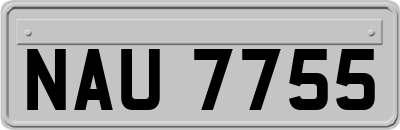 NAU 7755